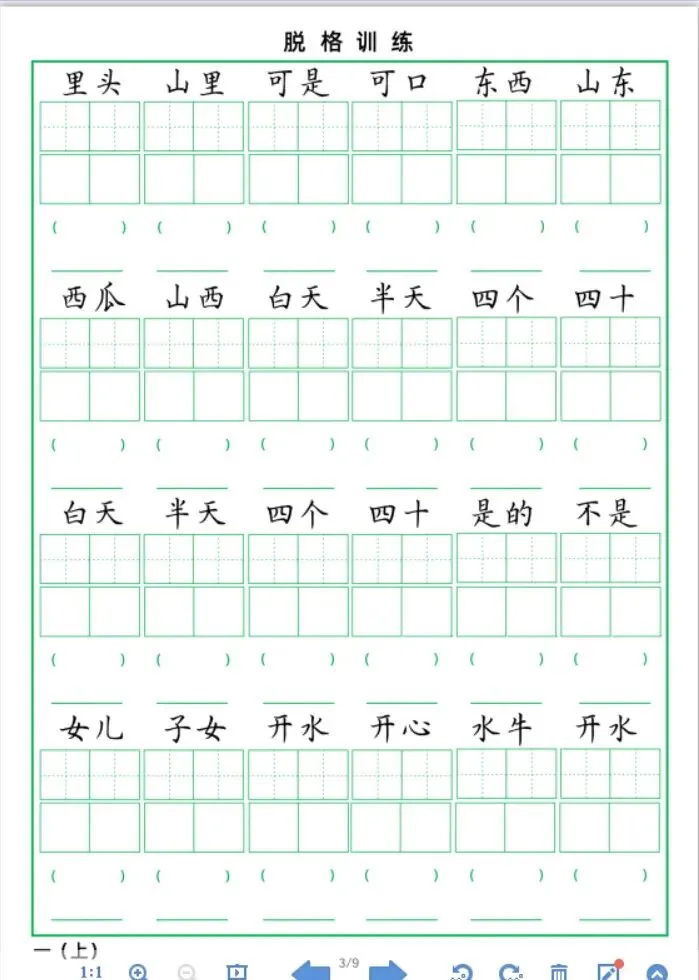 脱格训练

里头 山里 可是 可口 东西 山东

( ) ( ) ( ) ( ) ( ) ( )

西瓜 山西 白天 半天 四个 四十

( ) ( ) ( ) ( ) ( ) ( )

白天 半天 四个 四十 是的 不是

( ) ( ) ( ) ( ) ( ) ( )

女儿 子女 开水 开心 水牛 开水

( ) ( ) ( ) ( ) ( ) ( )

一（上）

1:1 3/9